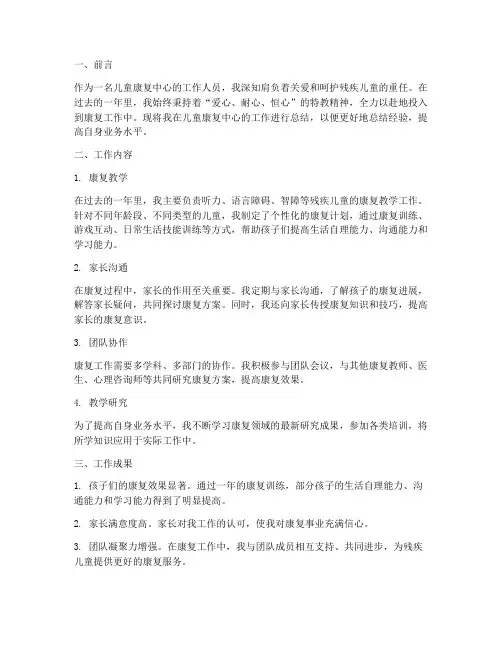 一、前言

作为一名儿童康复中心的工作人员，我深知肩负着关爱和呵护残疾儿童的重任。在过去的一年里，我始终秉持着“爱心、耐心、恒心”的特教精神，全力以赴地投入到康复工作中。现将我在儿童康复中心的工作进行总结，以便更好地总结经验，提高自身业务水平。

二、工作内容

1. 康复教学

在过去的一年里，我主要负责听力、语言障碍、智障等残疾儿童的康复教学工作。针对不同年龄段、不同类型的儿童，我制定了个性化的康复计划，通过康复训练、游戏互动、日常生活技能训练等方式，帮助孩子们提高生活自理能力、沟通能力和学习能力。

2. 家长沟通

在康复过程中，家长的作用至关重要。我定期与家长沟通，了解孩子的康复进展，解答家长疑问，共同探讨康复方案。同时，我还向家长传授康复知识和技巧，提高家长的康复意识。

3. 团队协作

康复工作需要多学科、多部门的协作。我积极参与团队会议，与其他康复教师、医生、心理咨询师等共同研究康复方案，提高康复效果。

4. 教学研究

为了提高自身业务水平，我不断学习康复领域的最新研究成果，参加各类培训，将所学知识应用于实际工作中。

三、工作成果

1. 孩子们的康复效果显著。通过一年的康复训练，部分孩子的生活自理能力、沟通能力和学习能力得到了明显提高。

2. 家长满意度高。家长对我工作的认可，使我对康复事业充满信心。

3. 团队凝聚力增强。在康复工作中，我与团队成员相互支持、共同进步，为残疾儿童提供更好的康复服务。